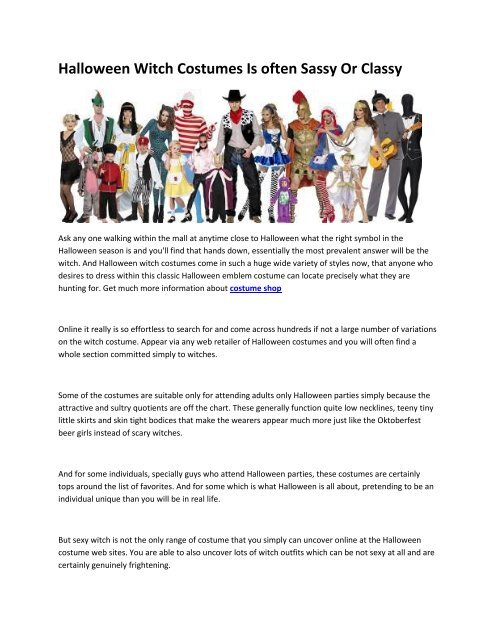 Halloween Witch Costumes Is often Sassy Or Classy

Ask any one walking within the mall at anytime close to Halloween what the right symbol in the Halloween season is and you'll find that hands down, essentially the most prevalent answer will be the witch. And Halloween witch costumes come in such a huge wide variety of styles now, that anyone who desires to dress within this classic Halloween emblem costume can locate precisely what they are hunting for. Get much more information about costume shop

Online it really is so effortless to search for and come across hundreds if not a large number of variations on the witch costume. Appear via any web retailer of Halloween costumes and you will often find a whole section committed simply to witches.

Some of the costumes are suitable only for attending adults only Halloween parties simply because the attractive and sultry quotients are off the chart. These generally function quite low necklines, teeny tiny little skirts and skin tight bodices that make the wearers appear much more just like the Oktoberfest beer girls instead of scary witches.

And for some individuals, specially guys who attend Halloween parties, these costumes are certainly tops around the list of favorites. And for some which is what Halloween is all about, pretending to be an individual unique than you will be in real life.

But sexy witch is not the only range of costume that you simply can uncover online at the Halloween costume web sites. You are able to also uncover lots of witch outfits which can be not sexy at all and are certainly genuinely frightening.